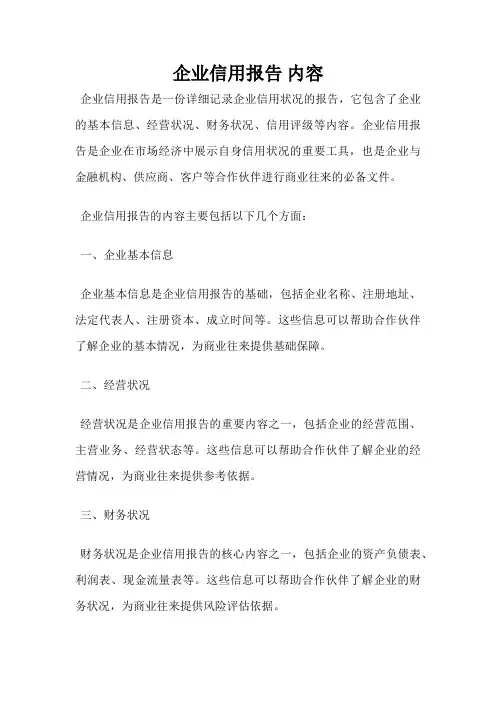 企业信用报告 内容

企业信用报告是一份详细记录企业信用状况的报告，它包含了企业的基本信息、经营状况、财务状况、信用评级等内容。企业信用报告是企业在市场经济中展示自身信用状况的重要工具，也是企业与金融机构、供应商、客户等合作伙伴进行商业往来的必备文件。

企业信用报告的内容主要包括以下几个方面：

一、企业基本信息

企业基本信息是企业信用报告的基础，包括企业名称、注册地址、法定代表人、注册资本、成立时间等。这些信息可以帮助合作伙伴了解企业的基本情况，为商业往来提供基础保障。

二、经营状况

经营状况是企业信用报告的重要内容之一，包括企业的经营范围、主营业务、经营状态等。这些信息可以帮助合作伙伴了解企业的经营情况，为商业往来提供参考依据。

三、财务状况

财务状况是企业信用报告的核心内容之一，包括企业的资产负债表、利润表、现金流量表等。这些信息可以帮助合作伙伴了解企业的财务状况，为商业往来提供风险评估依据。